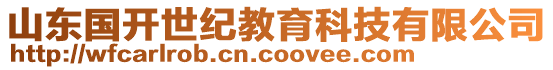 山东国开世纪教育科技有限公司
http://wfcarlrob.cn.coovee.com